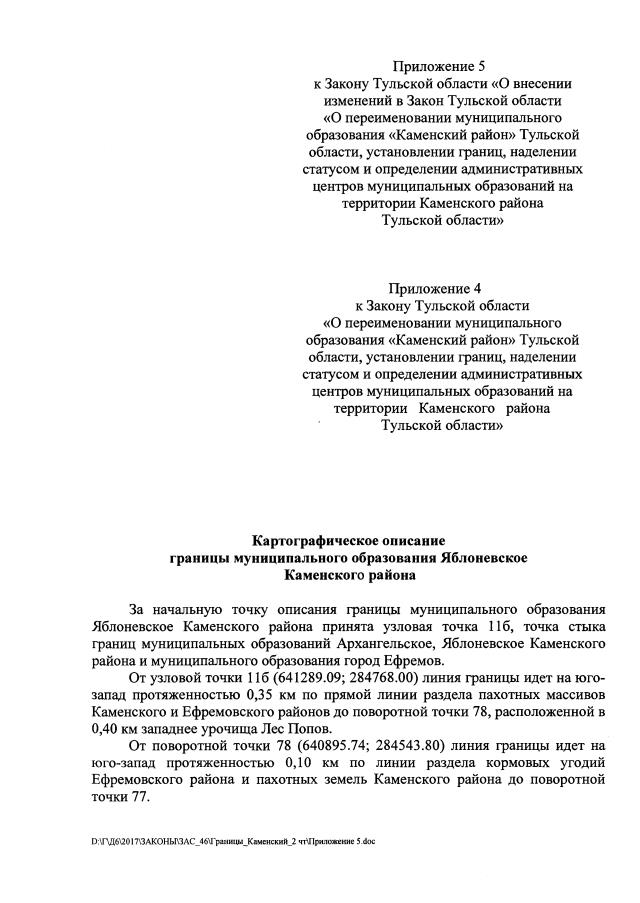 Приложение 5
к Закону Тульской области «О внесении изменений в Закон Тульской области «О переименовании муниципального образования «Каменский район» Тульской области, установлении границ, наделении статусом и определении административных центров муниципальных образований на территории Каменского района Тульской области»

Приложение 4
к Закону Тульской области «О переименовании муниципального образования «Каменский район» Тульской области, установлении границ, наделении статусом и определении административных центров муниципальных образований на территории Каменского района Тульской области»

Картографическое описание
границы муниципального образования Яблоневское
Каменского района

За начальную точку описания границы муниципального образования Яблоневское Каменского района принята узловая точка 11б, точка стыка границ муниципальных образований Архангельское, Яблоневское Каменского района и муниципального образования город Ефремов.

От узловой точки 11б (641289.09; 284768.00) линия границы идет на юго-запад протяженностью 0,35 км по прямой линии раздела пахотных массивов Каменского и Ефремовского районов до поворотной точки 78, расположенной в 0,40 км западнее урочища Лес Попов.

От поворотной точки 78 (640895.74; 284543.80) линия границы идет на юго-запад протяженностью 0,10 км по линии раздела кормовых угодий Ефремовского района и пахотных земель Каменского района до поворотной точки 77.

D:\Г\Д6\2017\ЗАКОНЫ\ЗАС_46\Границы_Каменский_2 чт\Приложение 5.doc